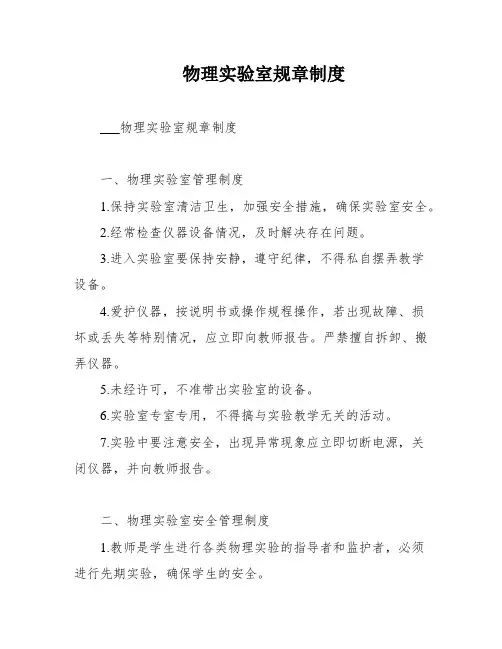 物理实验室规章制度

___物理实验室规章制度

一、物理实验室管理制度

1.保持实验室清洁卫生，加强安全措施，确保实验室安全。

2.经常检查仪器设备情况，及时解决存在问题。

3.进入实验室要保持安静，遵守纪律，不得私自摆弄教学设备。

4.爱护仪器，按说明书或操作规程操作，若出现故障、损坏或丢失等特别情况，应立即向教师报告。严禁擅自拆卸、搬弄仪器。

5.未经许可，不准带出实验室的设备。

6.实验室专室专用，不得搞与实验教学无关的活动。

7.实验中要注意安全，出现异常现象应立即切断电源，关闭仪器，并向教师报告。

二、物理实验室安全管理制度

1.教师是学生进行各类物理实验的指导者和监护者，必须进行先期实验，确保学生的安全。